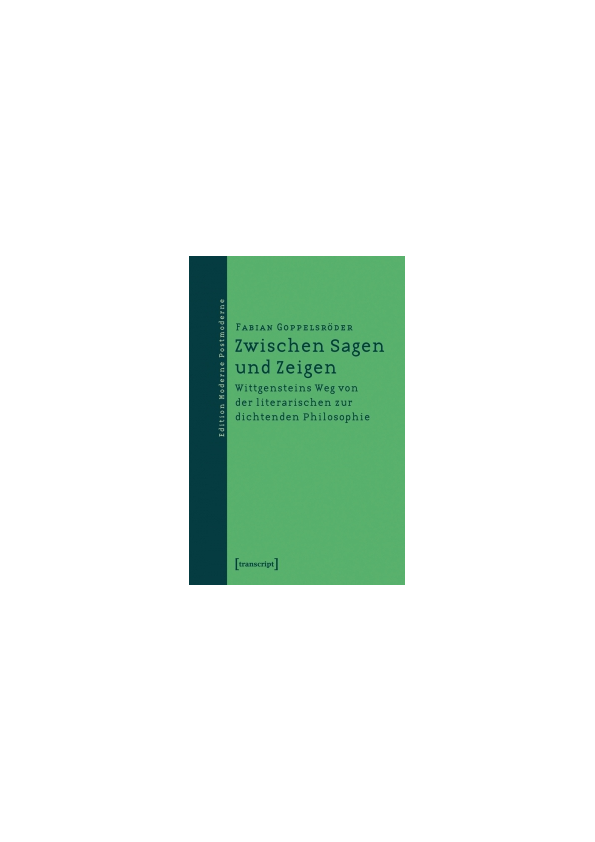 Edition Moderne Postmoderne

Fabian Goppelsröder

Zwischen Sagen und Zeigen

Wittgensteins Weg von der literarischen zur dichtenden Philosophie

[transcript]